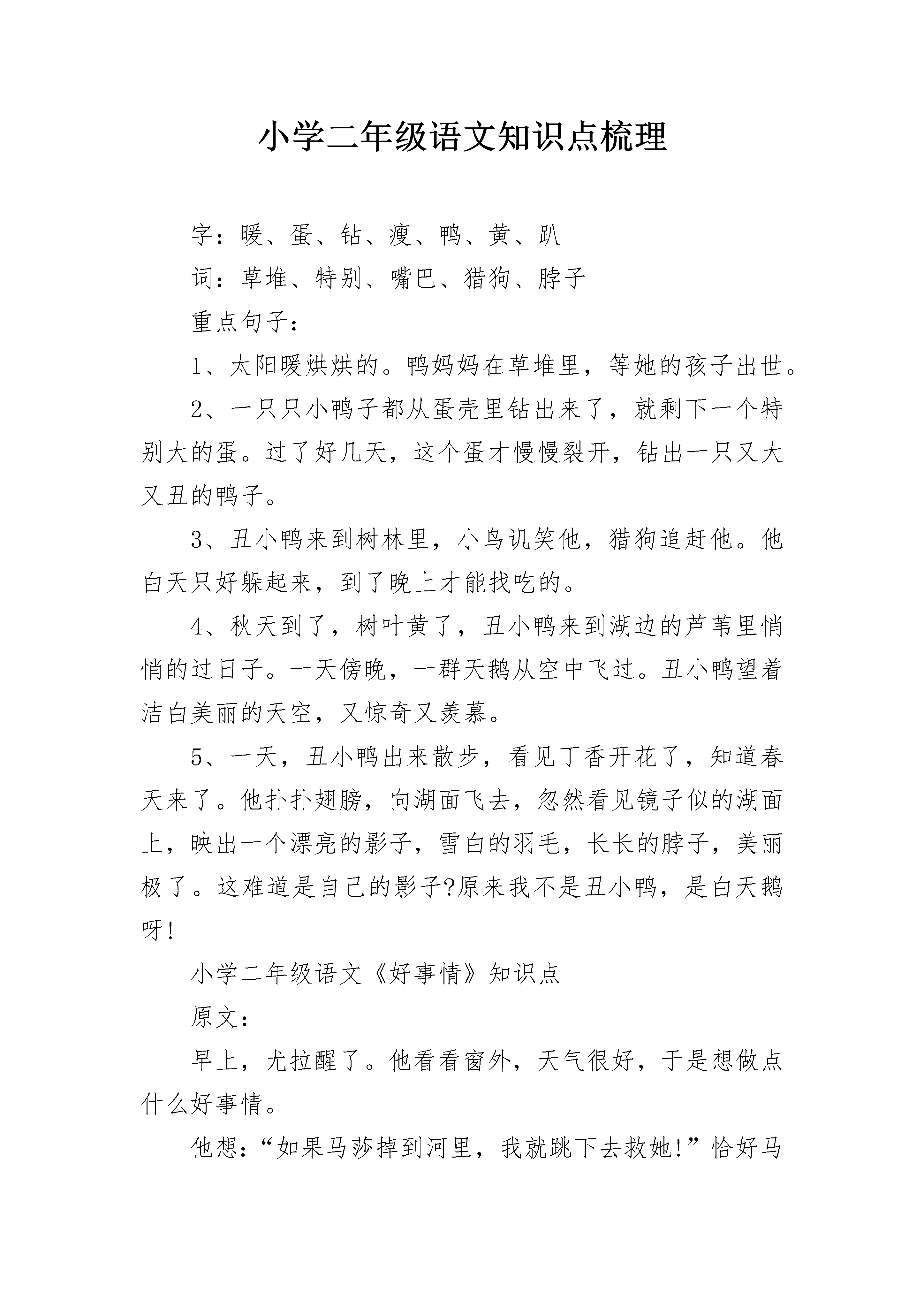 小学二年级语文知识点梳理

字：暖、蛋、钻、瘦、鸭、黄、趴

词：草堆、特别、嘴巴、猎狗、脖子

重点句子：

1、太阳暖烘烘的。鸭妈妈在草堆里，等她的孩子出世。

2、一只只小鸭子都从蛋壳里钻出来了，就剩下一个特别大的蛋。过了好几天，这个蛋才慢慢裂开，钻出一只又大又丑的鸭子。

3、丑小鸭来到树林里，小鸟讥笑他，猎狗追赶他。他白天只好躲起来，到了晚上才能找吃的。

4、秋天到了，树叶黄了，丑小鸭来到湖边的芦苇里悄悄的过日子。一天傍晚，一群天鹅从空中飞过。丑小鸭望着洁白美丽的天空，又惊奇又羡慕。

5、一天，丑小鸭出来散步，看见丁香开花了，知道春天来了。他扑扑翅膀，向湖面飞去，忽然看见镜子似的湖面上，映出一个漂亮的影子，雪白的羽毛，长长的脖子，美丽极了。这难道是自己的影子?原来我不是丑小鸭，是白天鹅呀!

小学二年级语文《好事情》知识点

原文：

早上，尤拉醒了。他看看窗外，天气很好，于是想做点什么好事情。

他想：“如果马莎掉到河里，我就跳下去救她!”恰好马